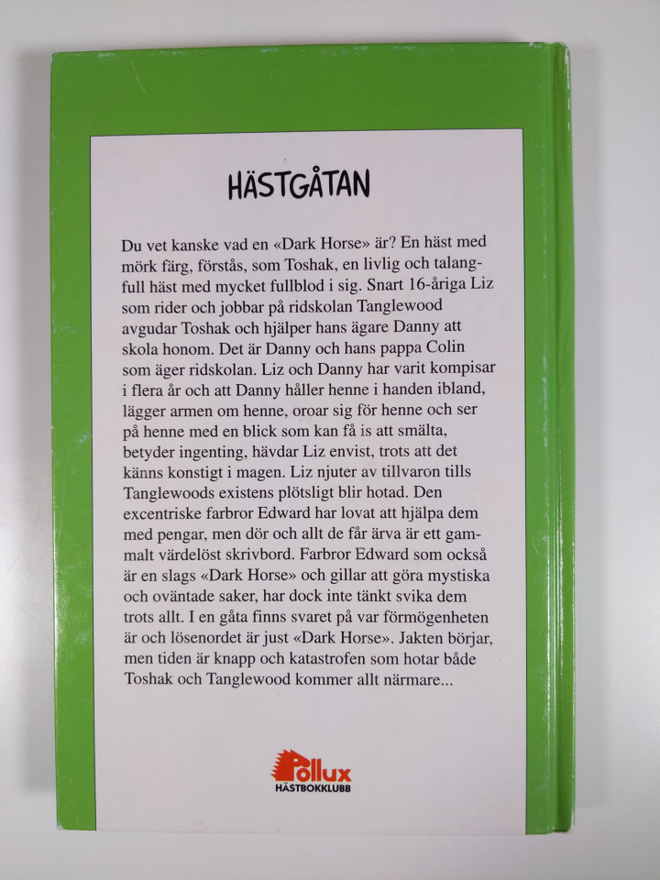 HÄSTGÅTAN

Du vet kanske vad en «Dark Horse» är? En häst med mörk färg, förstås, som Toshak, en livlig och talangfull häst med mycket fullblod i sig. Snart 16-åriga Liz som rider och jobbar på ridskolan Tanglewood avgudar Toshak och hjälper hans ägare Danny att skola honom. Det är Danny och hans pappa Colin som äger ridskolan. Liz och Danny har varit kompisar i flera år och att Danny håller henne i handen ibland, lägger armen om henne, oroar sig för henne och ser på henne med en blick som kan få is att smälta, betyder ingenting, hävdar Liz envist, trots att det känns konstigt i magen. Liz njuter av tillvaron tills Tanglewoods existens plötsligt blir hotad. Den excentriske farbror Edward har lovat att hjälpa dem med pengar, men dör och allt de får ärva är ett gammalt värdelöst skrivbord. Farbror Edward som också är en slags «Dark Horse» och gillar att göra mystiska och oväntade saker, har dock inte tänkt svika dem trots allt. I en gåta finns svaret på var förmögenheten är och lösenordet är just «Dark Horse». Jakten börjar, men tiden är knapp och katastrofen som hotar både Toshak och Tanglewood kommer allt närmare...

Pollux
HÄSTBOKKLUBB